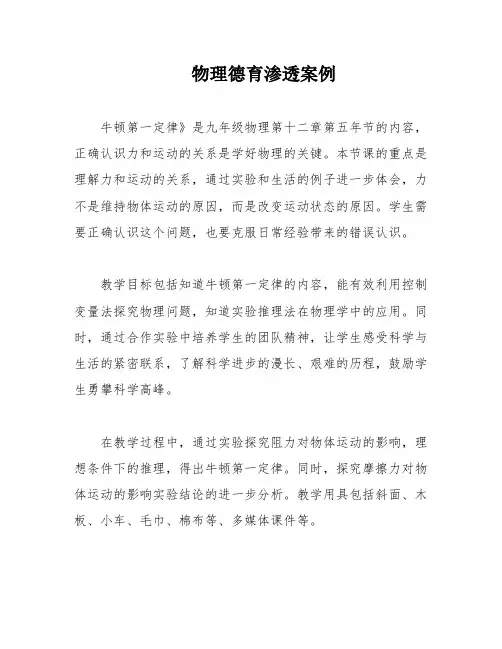 物理德育渗透案例

牛顿第一定律》是九年级物理第十二章第五年节的内容，正确认识力和运动的关系是学好物理的关键。本节课的重点是理解力和运动的关系，通过实验和生活的例子进一步体会，力不是维持物体运动的原因，而是改变运动状态的原因。学生需要正确认识这个问题，也要克服日常经验带来的错误认识。

教学目标包括知道牛顿第一定律的内容，能有效利用控制变量法探究物理问题，知道实验推理法在物理学中的应用。同时，通过合作实验中培养学生的团队精神，让学生感受科学与生活的紧密联系，了解科学进步的漫长、艰难的历程，鼓励学生勇攀科学高峰。

在教学过程中，通过实验探究阻力对物体运动的影响，理想条件下的推理，得出牛顿第一定律。同时，探究摩擦力对物体运动的影响实验结论的进一步分析。教学用具包括斜面、木板、小车、毛巾、棉布等、多媒体课件等。